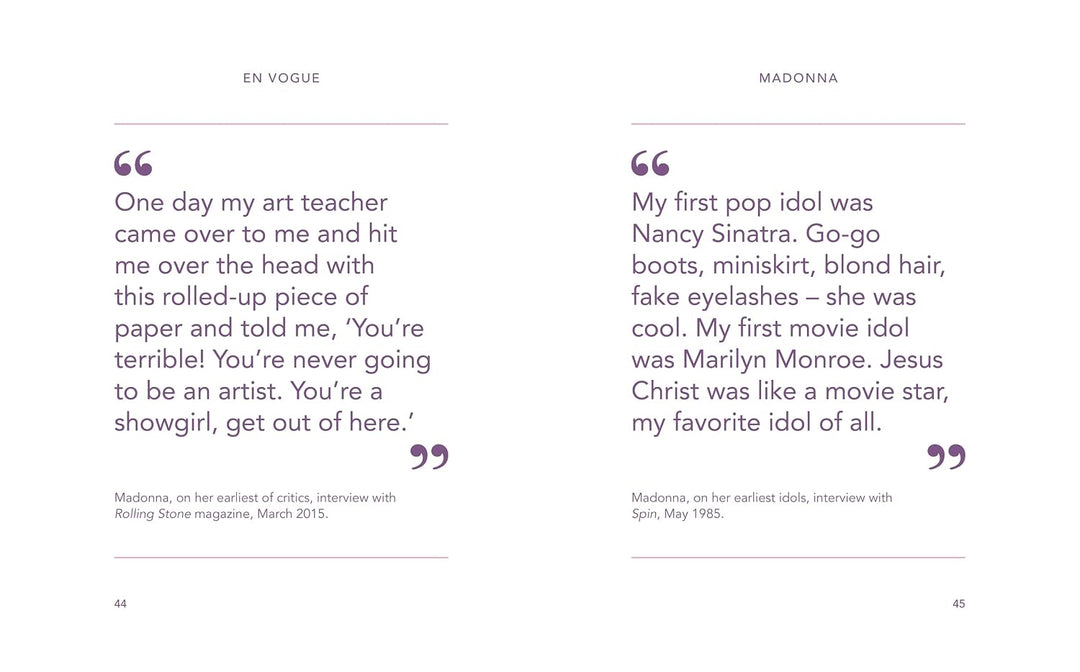 EN VOGUE

"

One day my art teacher came over to me and hit me over the head with this rolled-up piece of paper and told me, 'You're terrible! You're never going to be an artist. You're a showgirl, get out of here.'

"

Madonna, on her earliest of critics, interview with Rolling Stone magazine, March 2015.

44

MADONNA

"

My first pop idol was Nancy Sinatra. Go-go boots, miniskirt, blond hair, fake eyelashes – she was cool. My first movie idol was Marilyn Monroe. Jesus Christ was like a movie star, my favorite idol of all.

"

Madonna, on her earliest idols, interview with Spin, May 1985.

45